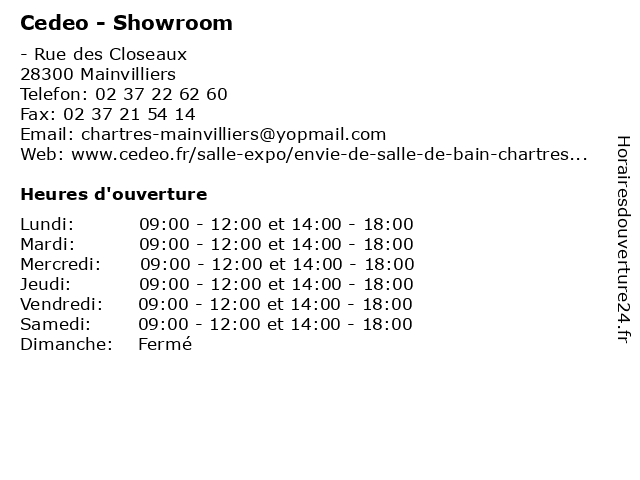 Cedeo - Showroom

- Rue des Closeaux
28300 Mainvilliers
Telefon: 02 37 22 62 60
Fax: 02 37 21 54 14
Email: chartres-mainvilliers@yopmail.com
Web: www.cedeo.fr/salle-expo/envie-de-salle-de-bain-chartres...

Heures d'ouverture

Lundi: 09:00 - 12:00 et 14:00 - 18:00
Mardi: 09:00 - 12:00 et 14:00 - 18:00
Mercredi: 09:00 - 12:00 et 14:00 - 18:00
Jeudi: 09:00 - 12:00 et 14:00 - 18:00
Vendredi: 09:00 - 12:00 et 14:00 - 18:00
Samedi: 09:00 - 12:00 et 14:00 - 18:00
Dimanche: Fermé

Horairesdouverture24.fr